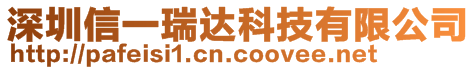 深圳信一瑞达科技有限公司
http://pafeisi1.cn.coovee.net